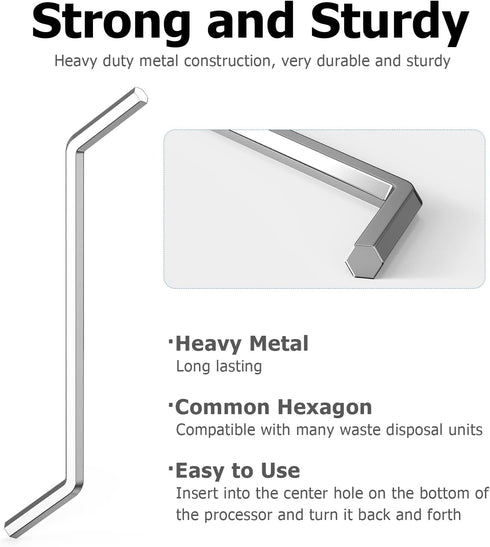 Strong and Sturdy

Heavy duty metal construction, very durable and sturdy

·Heavy Metal
Long lasting

·Common Hexagon
Compatible with many waste disposal units

·Easy to Use
Insert into the center hole on the bottom of the processor and turn it back and forth